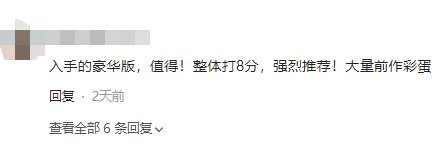 入手的豪华版，值得！整体打8分，强烈推荐！大量前作彩蛋

回复 · 2天前

查看全部 6 条回复